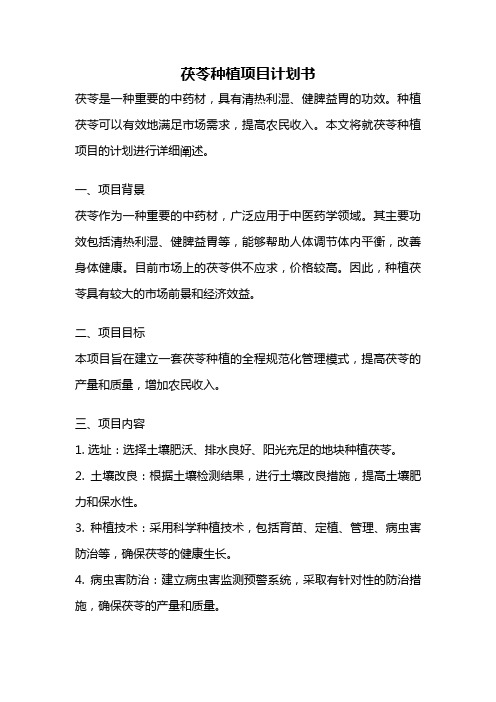 茯苓种植项目计划书

茯苓是一种重要的中药材，具有清热利湿、健脾益胃的功效。种植茯苓可以有效地满足市场需求，提高农民收入。本文将就茯苓种植项目的计划进行详细阐述。

一、项目背景

茯苓作为一种重要的中药材，广泛应用于中医药学领域。其主要功效包括清热利湿、健脾益胃等，能够帮助人体调节体内平衡，改善身体健康。目前市场上的茯苓供不应求，价格较高。因此，种植茯苓具有较大的市场前景和经济效益。

二、项目目标

本项目旨在建立一套茯苓种植的全程规范化管理模式，提高茯苓的产量和质量，增加农民收入。

三、项目内容

1. 选址：选择土壤肥沃、排水良好、阳光充足的地块种植茯苓。

2. 土壤改良：根据土壤检测结果，进行土壤改良措施，提高土壤肥力和保水性。

3. 种植技术：采用科学种植技术，包括育苗、定植、管理、病虫害防治等，确保茯苓的健康生长。

4. 病虫害防治：建立病虫害监测预警系统，采取有针对性的防治措施，确保茯苓的产量和质量。